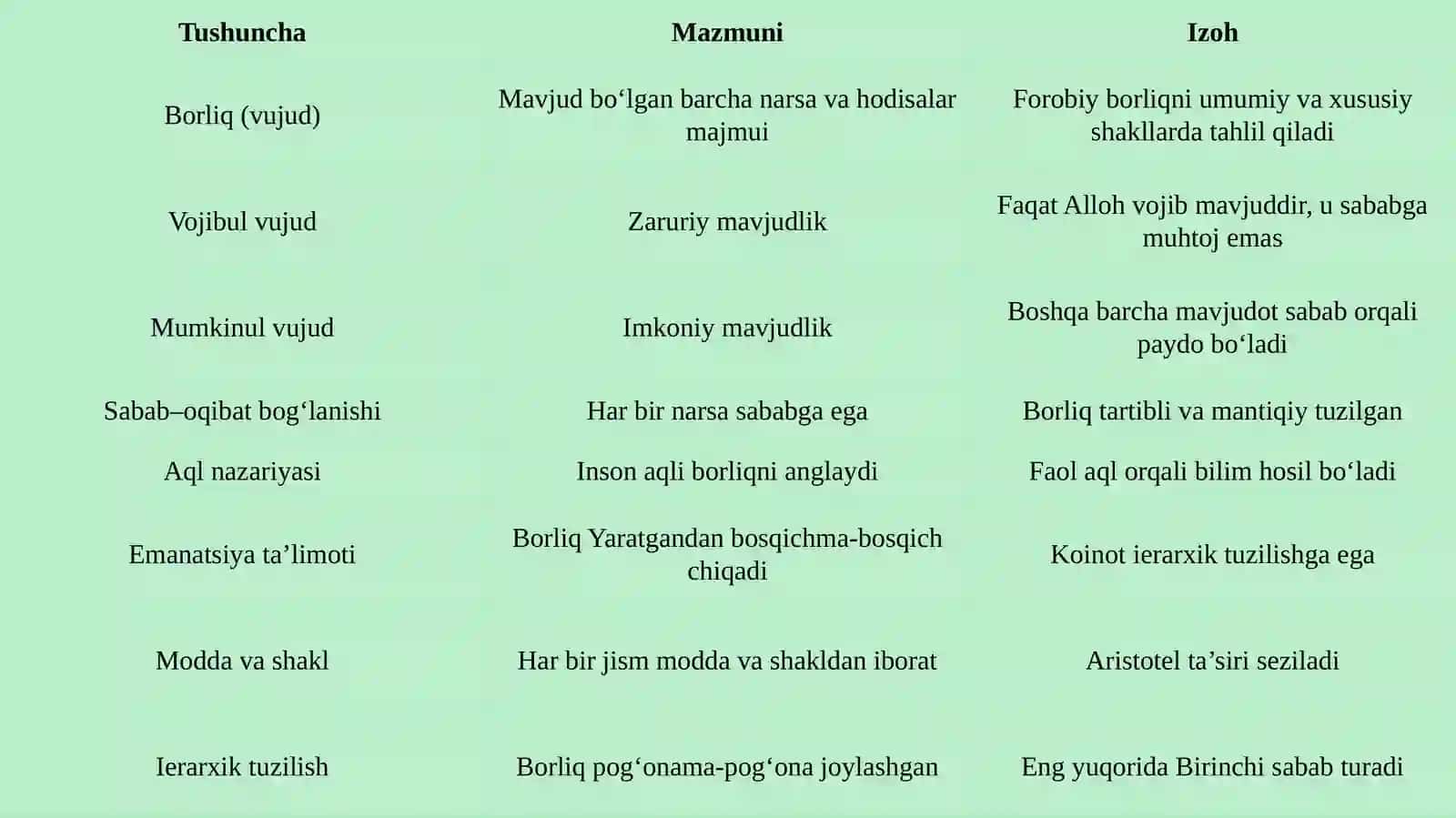 | Tushuncha | Mazmuni | Izoh |
|---|---|---|
| Borliq (vujud) | Mavjud bo‘lgan barcha narsa va hodisalar majmui | Forobiy borliqni umumiy va xususiy shakllarda tahlil qiladi |
| Vojibul vujud | Zaruriy mavjudlik | Faqat Alloh vojib mavjuddir, u sababga muhtoj emas |
| Mumkinul vujud | Imkoniy mavjudlik | Boshqa barcha mavjudot sabab orqali paydo bo‘ladi |
| Sabab–oqibat bog‘lanishi | Har bir narsa sababga ega | Borliq tartibli va mantiqiy tuzilgan |
| Aql nazariyasi | Inson aqli borliqni anglaydi | Faol aql orqali bilim hosil bo‘ladi |
| Emanatsiya ta’limoti | Borliq Yaratgandan bosqichma-bosqich chiqadi | Koinot ierarxik tuzilishga ega |
| Modda va shakl | Har bir jism modda va shakldan iborat | Aristotel ta’siri seziladi |
| Ierarxik tuzilish | Borliq pog‘onama-pog‘ona joylashgan | Eng yuqorida Birinchi sabab turadi |